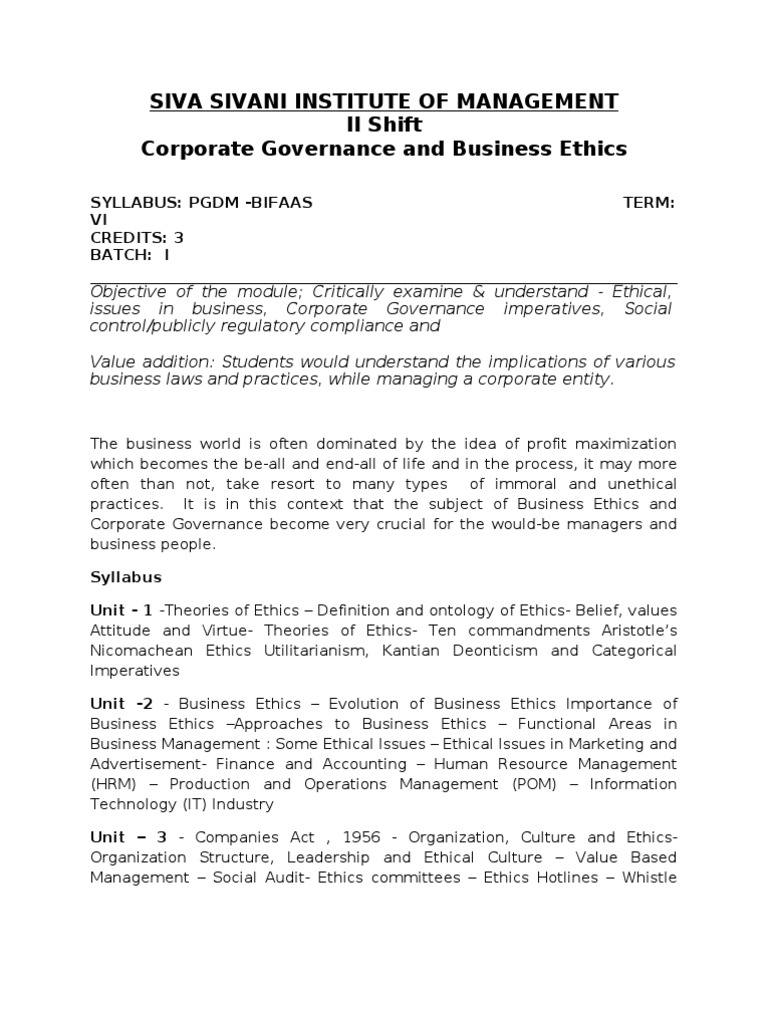 SIVA SIVANI INSTITUTE OF MANAGEMENT
II Shift
Corporate Governance and Business Ethics

SYLLABUS: PGDM -BIFAAS TERM: VI
CREDITS: 3
BATCH: I

Objective of the module; Critically examine & understand - Ethical, issues in business, Corporate Governance imperatives, Social control/publicly regulatory compliance and

Value addition: Students would understand the implications of various business laws and practices, while managing a corporate entity.

The business world is often dominated by the idea of profit maximization which becomes the be-all and end-all of life and in the process, it may more often than not, take resort to many types of immoral and unethical practices. It is in this context that the subject of Business Ethics and Corporate Governance become very crucial for the would-be managers and business people.

Syllabus

Unit - 1 -Theories of Ethics – Definition and ontology of Ethics- Belief, values Attitude and Virtue- Theories of Ethics- Ten commandments Aristotle's Nicomachean Ethics Utilitarianism, Kantian Deonticism and Categorical Imperatives

Unit -2 - Business Ethics – Evolution of Business Ethics Importance of Business Ethics –Approaches to Business Ethics – Functional Areas in Business Management : Some Ethical Issues – Ethical Issues in Marketing and Advertisement- Finance and Accounting – Human Resource Management (HRM) – Production and Operations Management (POM) – Information Technology (IT) Industry

Unit – 3 - Companies Act , 1956 - Organization, Culture and Ethics- Organization Structure, Leadership and Ethical Culture – Value Based Management – Social Audit- Ethics committees – Ethics Hotlines – Whistle